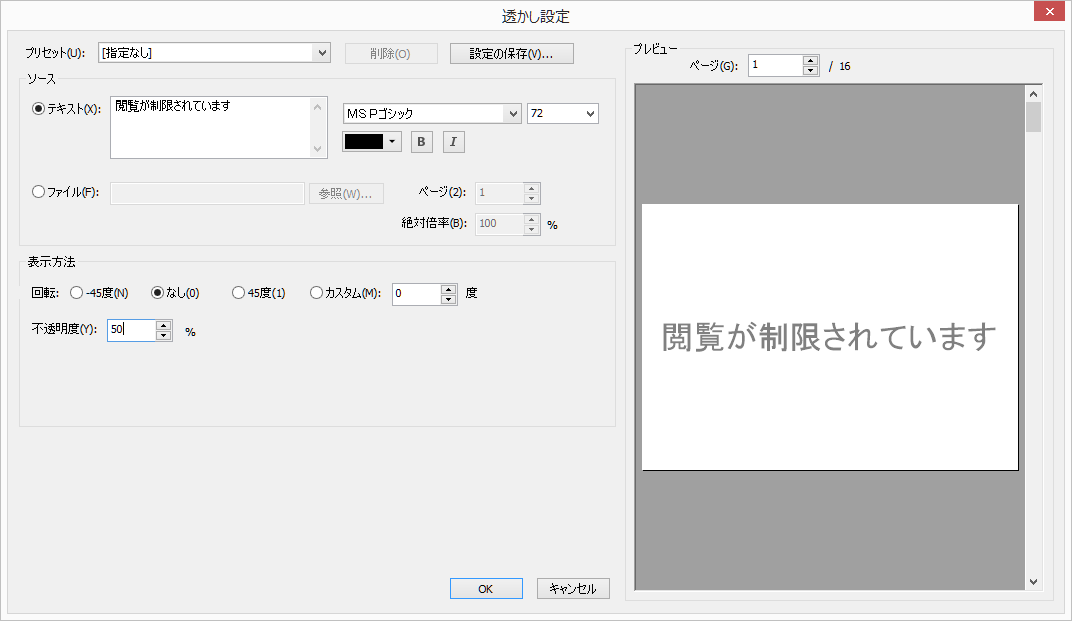 透かし設定

プリセット(U): [指定なし] 削除(O) 設定の保存(V)...

ソース

テキスト(X): 閲覧が制限されています

MS Pゴシック 72

B I

ファイル(F): 参照(W)... ページ(2): 1

絶対倍率(B): 100 %

表示方法

回転: -45度(N) なし(0) 45度(1) カスタム(M): 0 度

不透明度(Y): 50 %

OK キャンセル

プレビュー

ページ(G): 1 / 16

閲覧が制限されています